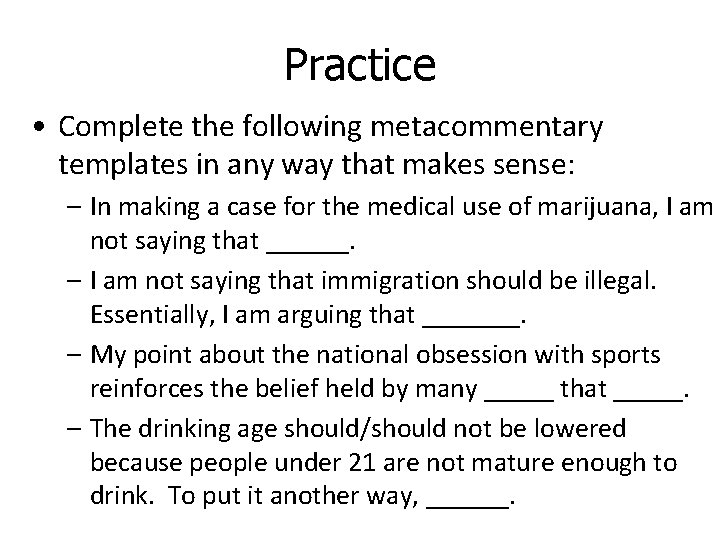 Practice

• Complete the following metacommentary templates in any way that makes sense:

– In making a case for the medical use of marijuana, I am not saying that ______.

– I am not saying that immigration should be illegal. Essentially, I am arguing that _______.

– My point about the national obsession with sports reinforces the belief held by many _____ that _____.

– The drinking age should/should not be lowered because people under 21 are not mature enough to drink. To put it another way, ______.